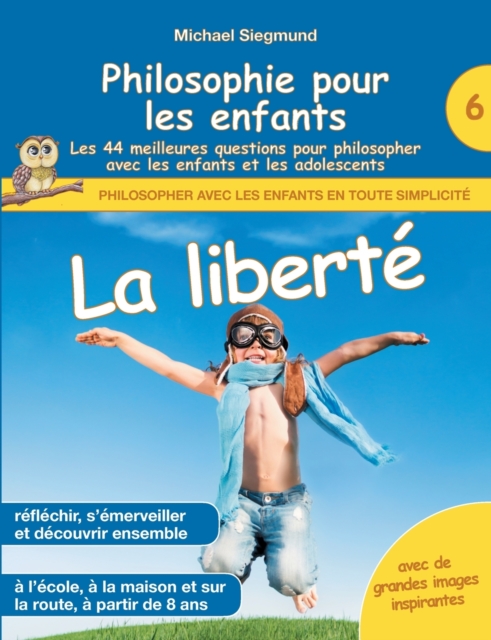 Michael Siegmund

Philosophie pour les enfants

6

Les 44 meilleures questions pour philosopher avec les enfants et les adolescents

PHILOSOPHER AVEC LES ENFANTS EN TOUTE SIMPLICITÉ

La liberté

réfléchir, s'émerveiller et découvrir ensemble

à l'école, à la maison et sur la route, à partir de 8 ans

avec de grandes images inspirantes